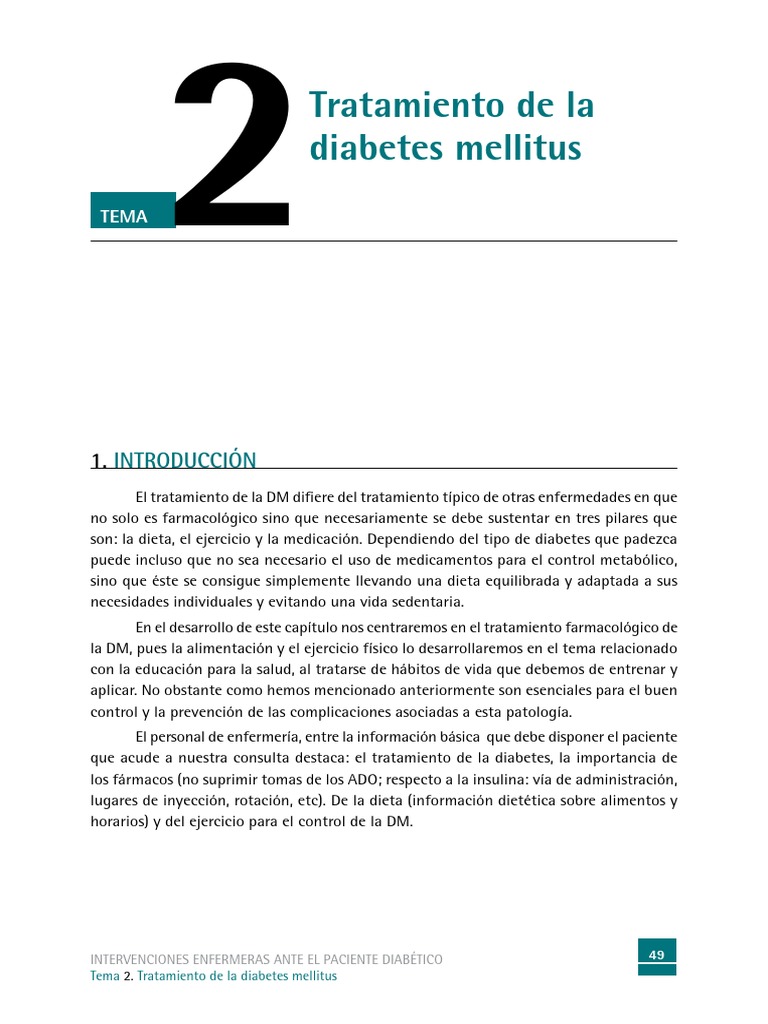 TEMA 2 Tratamiento de la diabetes mellitus

1. INTRODUCCIÓN

El tratamiento de la DM difiere del tratamiento típico de otras enfermedades en que no solo es farmacológico sino que necesariamente se debe sustentar en tres pilares que son: la dieta, el ejercicio y la medicación. Dependiendo del tipo de diabetes que padezca puede incluso que no sea necesario el uso de medicamentos para el control metabólico, sino que éste se consigue simplemente llevando una dieta equilibrada y adaptada a sus necesidades individuales y evitando una vida sedentaria.

En el desarrollo de este capítulo nos centraremos en el tratamiento farmacológico de la DM, pues la alimentación y el ejercicio físico lo desarrollaremos en el tema relacionado con la educación para la salud, al tratarse de hábitos de vida que debemos de entrenar y aplicar. No obstante como hemos mencionado anteriormente son esenciales para el buen control y la prevención de las complicaciones asociadas a esta patología.

El personal de enfermería, entre la información básica que debe disponer el paciente que acude a nuestra consulta destaca: el tratamiento de la diabetes, la importancia de los fármacos (no suprimir tomas de los ADO; respecto a la insulina: vía de administración, lugares de inyección, rotación, etc). De la dieta (información dietética sobre alimentos y horarios) y del ejercicio para el control de la DM.

INTERVENCIONES ENFERMERAS ANTE EL PACIENTE DIABÉTICO
Tema 2. Tratamiento de la diabetes mellitus

49